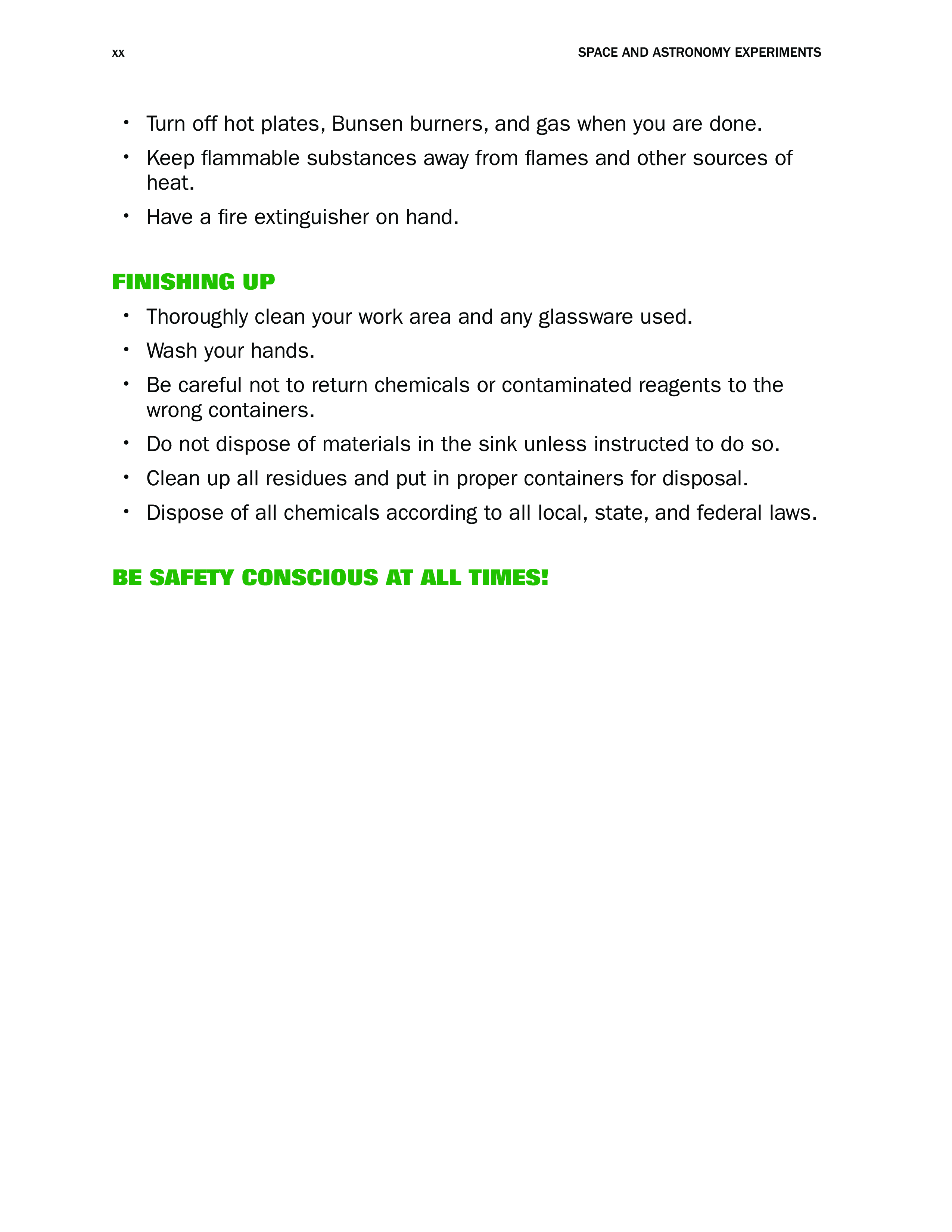 xx SPACE AND ASTRONOMY EXPERIMENTS

• Turn off hot plates, Bunsen burners, and gas when you are done.
• Keep flammable substances away from flames and other sources of heat.
• Have a fire extinguisher on hand.

FINISHING UP

• Thoroughly clean your work area and any glassware used.
• Wash your hands.
• Be careful not to return chemicals or contaminated reagents to the wrong containers.
• Do not dispose of materials in the sink unless instructed to do so.
• Clean up all residues and put in proper containers for disposal.
• Dispose of all chemicals according to all local, state, and federal laws.

BE SAFETY CONSCIOUS AT ALL TIMES!